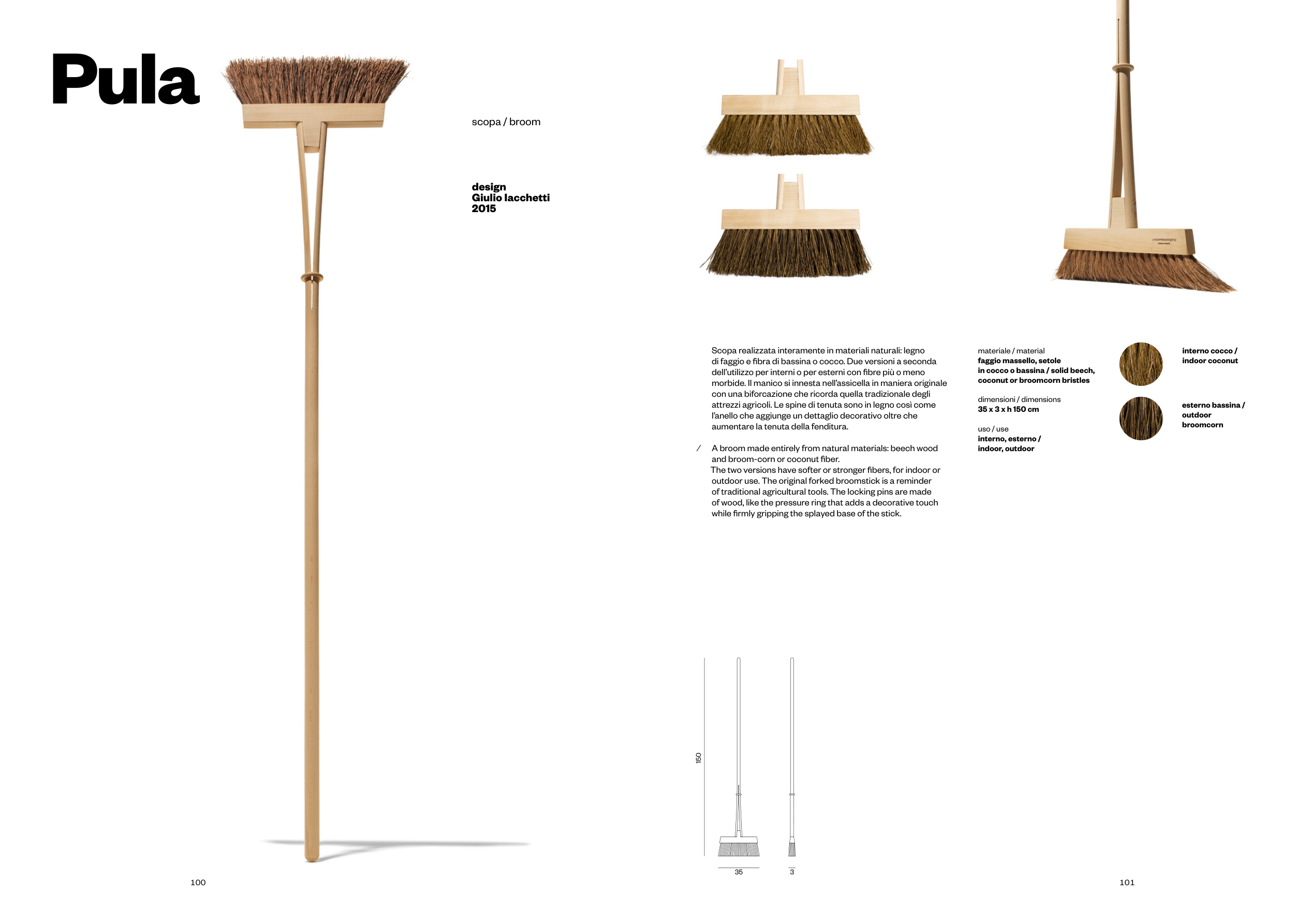 Pula

scopa / broom

design
Giulio Iacchetti
2015

100

Scopa realizzata interamente in materiali naturali: legno di faggio e fibra di bassina o cocco. Due versioni a seconda dell'utilizzo per interni o per esterni con fibre più o meno morbide. Il manico si innesta nell'assicella in maniera originale con una biforcazione che ricorda quella tradizionale degli attrezzi agricoli. Le spine di tenuta sono in legno così come l'anello che aggiunge un dettaglio decorativo oltre che aumentare la tenuta della fenditura.

/ A broom made entirely from natural materials: beech wood and broom-corn or coconut fiber.
The two versions have softer or stronger fibers, for indoor or outdoor use. The original forked broomstick is a reminder of traditional agricultural tools. The locking pins are made of wood, like the pressure ring that adds a decorative touch while firmly gripping the splayed base of the stick.

materiale / material
faggio massello, setole in cocco o bassina / solid beech, coconut or broomcorn bristles

dimensioni / dimensions
35 x 3 x h 150 cm

uso / use
interno, esterno / indoor, outdoor

interno cocco / indoor coconut

esterno bassina / outdoor broomcorn

150

35

3

101